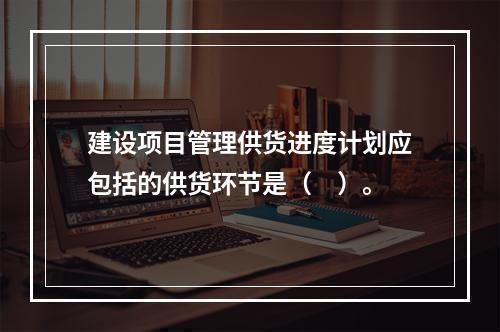 建设项目管理供货进度计划应包括的供货环节是（　）。